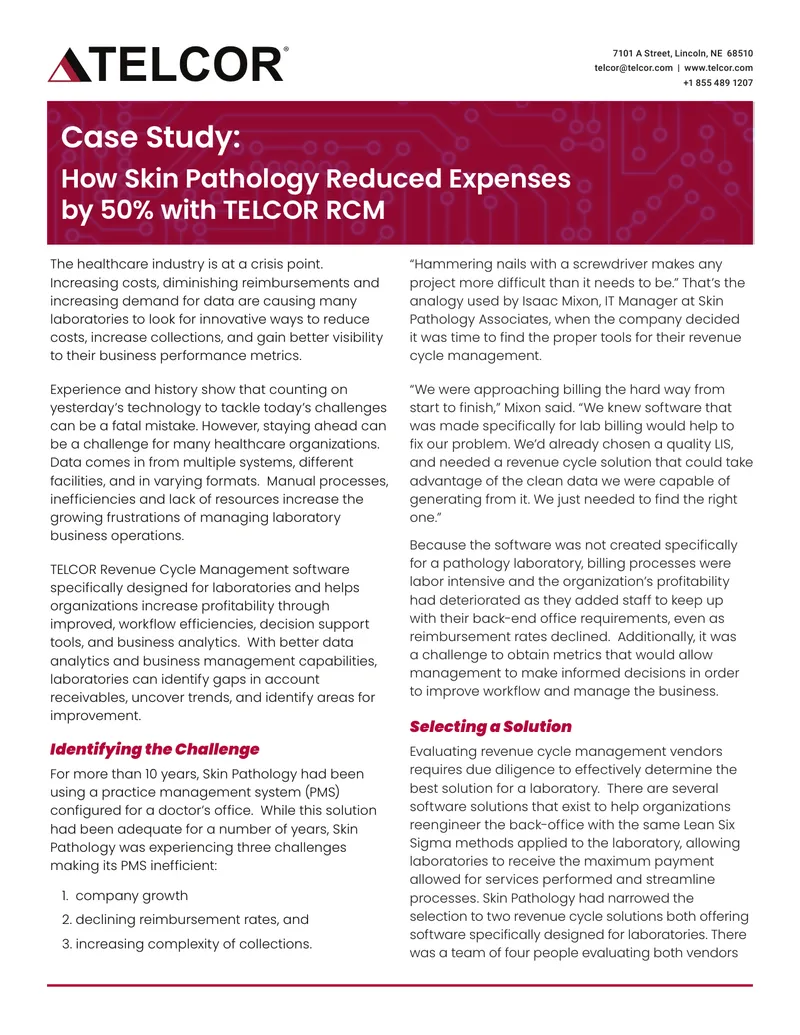 TELCOR®

7101 A Street, Lincoln, NE 68510
telcor@telcor.com | www.telcor.com
+1 855 489 1207

Case Study:
How Skin Pathology Reduced Expenses by 50% with TELCOR RCM

The healthcare industry is at a crisis point. Increasing costs, diminishing reimbursements and increasing demand for data are causing many laboratories to look for innovative ways to reduce costs, increase collections, and gain better visibility to their business performance metrics.

Experience and history show that counting on yesterday's technology to tackle today's challenges can be a fatal mistake. However, staying ahead can be a challenge for many healthcare organizations. Data comes in from multiple systems, different facilities, and in varying formats. Manual processes, inefficiencies and lack of resources increase the growing frustrations of managing laboratory business operations.

TELCOR Revenue Cycle Management software specifically designed for laboratories and helps organizations increase profitability through improved, workflow efficiencies, decision support tools, and business analytics. With better data analytics and business management capabilities, laboratories can identify gaps in account receivables, uncover trends, and identify areas for improvement.

Identifying the Challenge

For more than 10 years, Skin Pathology had been using a practice management system (PMS) configured for a doctor's office. While this solution had been adequate for a number of years, Skin Pathology was experiencing three challenges making its PMS inefficient:

1. company growth
2. declining reimbursement rates, and
3. increasing complexity of collections.

"Hammering nails with a screwdriver makes any project more difficult than it needs to be." That's the analogy used by Isaac Mixon, IT Manager at Skin Pathology Associates, when the company decided it was time to find the proper tools for their revenue cycle management.

"We were approaching billing the hard way from start to finish," Mixon said. "We knew software that was made specifically for lab billing would help to fix our problem. We'd already chosen a quality LIS, and needed a revenue cycle solution that could take advantage of the clean data we were capable of generating from it. We just needed to find the right one."

Because the software was not created specifically for a pathology laboratory, billing processes were labor intensive and the organization's profitability had deteriorated as they added staff to keep up with their back-end office requirements, even as reimbursement rates declined. Additionally, it was a challenge to obtain metrics that would allow management to make informed decisions in order to improve workflow and manage the business.

Selecting a Solution

Evaluating revenue cycle management vendors requires due diligence to effectively determine the best solution for a laboratory. There are several software solutions that exist to help organizations reengineer the back-office with the same Lean Six Sigma methods applied to the laboratory, allowing laboratories to receive the maximum payment allowed for services performed and streamline processes. Skin Pathology had narrowed the selection to two revenue cycle solutions both offering software specifically designed for laboratories. There was a team of four people evaluating both vendors